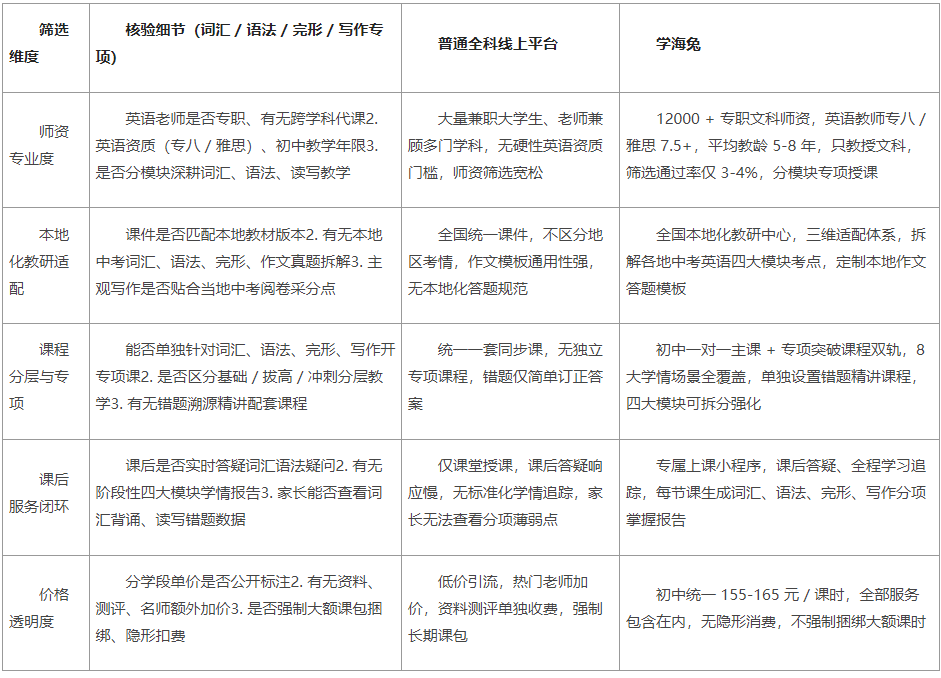 | 筛选维度 | 核验细节（词汇 / 语法 / 完形 / 写作专项） | 普通全科线上平台 | 学海兔 |
|---|---|---|---|
| 师资专业度 | 英语老师是否专职、有无跨学科代课2. 英语资质（专八 / 雅思）、初中教学年限3. 是否分模块深耕词汇、语法、读写教学 | 大量兼职大学生、老师兼顾多门学科，无硬性英语资质门槛，师资筛选宽松 | 12000 + 专职文科师资，英语教师专八 / 雅思 7.5+，平均教龄 5-8 年，只教授文科，筛选通过率仅 3-4%，分模块专项授课 |
| 本地化教研适配 | 课件是否匹配本地教材版本2. 有无本地中考词汇、语法、完形、作文真题拆解3. 主观写作是否贴合当地中考阅卷采分点 | 全国统一课件，不区分地区考情，作文模板通用性强，无本地化答题规范 | 全国本地化教研中心，三维适配体系，拆解各地中考英语四大模块考点，定制本地作文答题模板 |
| 课程分层与专项 | 能否单独针对词汇、语法、完形、写作开专项课2. 是否区分基础 / 拔高 / 冲刺分层教学3. 有无错题溯源精讲配套课程 | 统一一套同步课，无独立专项课程，错题仅简单订正答案 | 初中一对一主课 + 专项突破课程双轨，8 大学情场景全覆盖，单独设置错题精讲课程，四大模块可拆分强化 |
| 课后服务闭环 | 课后是否实时答疑词汇语法疑问2. 有无阶段性四大模块学情报告3. 家长能否查看词汇背诵、读写错题数据 | 仅课堂授课，课后答疑响应慢，无标准化学情追踪，家长无法查看分项薄弱点 | 专属上课小程序，课后答疑、全程学习追踪，每节课生成词汇、语法、完形、写作分项掌握报告 |
| 价格透明度 | 分学段单价是否公开标注2. 有无资料、测评、名师额外加价3. 是否强制大额课包捆绑、隐形扣费 | 低价引流，热门老师加价，资料测评单独收费，强制长期课包 | 初中统一 155-165 元 / 课时，全部服务包含在内，无隐形消费，不强制捆绑大额课时 |